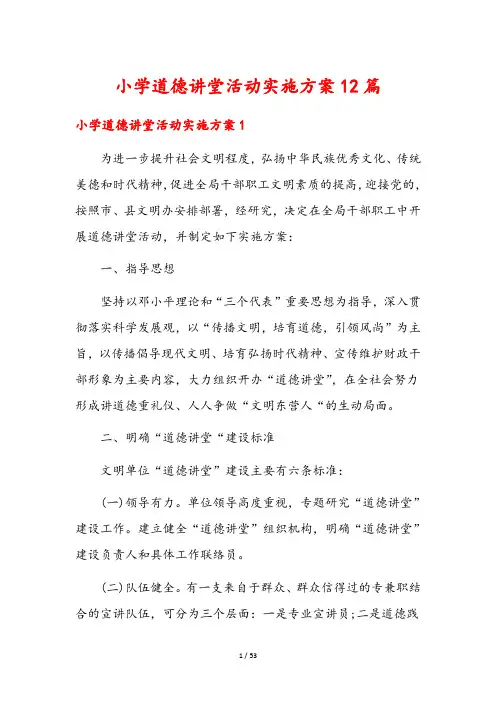 小学道德讲堂活动实施方案12篇

小学道德讲堂活动实施方案1

为进一步提升社会文明程度，弘扬中华民族优秀文化、传统美德和时代精神，促进全局干部职工文明素质的提高，迎接党的，按照市、县文明办安排部署，经研究，决定在全局干部职工中开展道德讲堂活动，并制定如下实施方案：

一、指导思想

坚持以邓小平理论和“三个代表”重要思想为指导，深入贯彻落实科学发展观，以“传播文明，培育道德，引领风尚”为主旨，以传播倡导现代文明、培育弘扬时代精神、宣传维护财政干部形象为主要内容，大力组织开办“道德讲堂”，在全社会努力形成讲道德重礼仪、人人争做“文明东营人“的生动局面。

二、明确“道德讲堂“建设标准

文明单位“道德讲堂”建设主要有六条标准：

(一)领导有力。单位领导高度重视，专题研究“道德讲堂”建设工作。建立健全“道德讲堂”组织机构，明确“道德讲堂”建设负责人和具体工作联络员。

(二)队伍健全。有一支来自于群众、群众信得过的专兼职结合的宣讲队伍，可分为三个层面：一是专业宣讲员；二是道德践

1 / 53